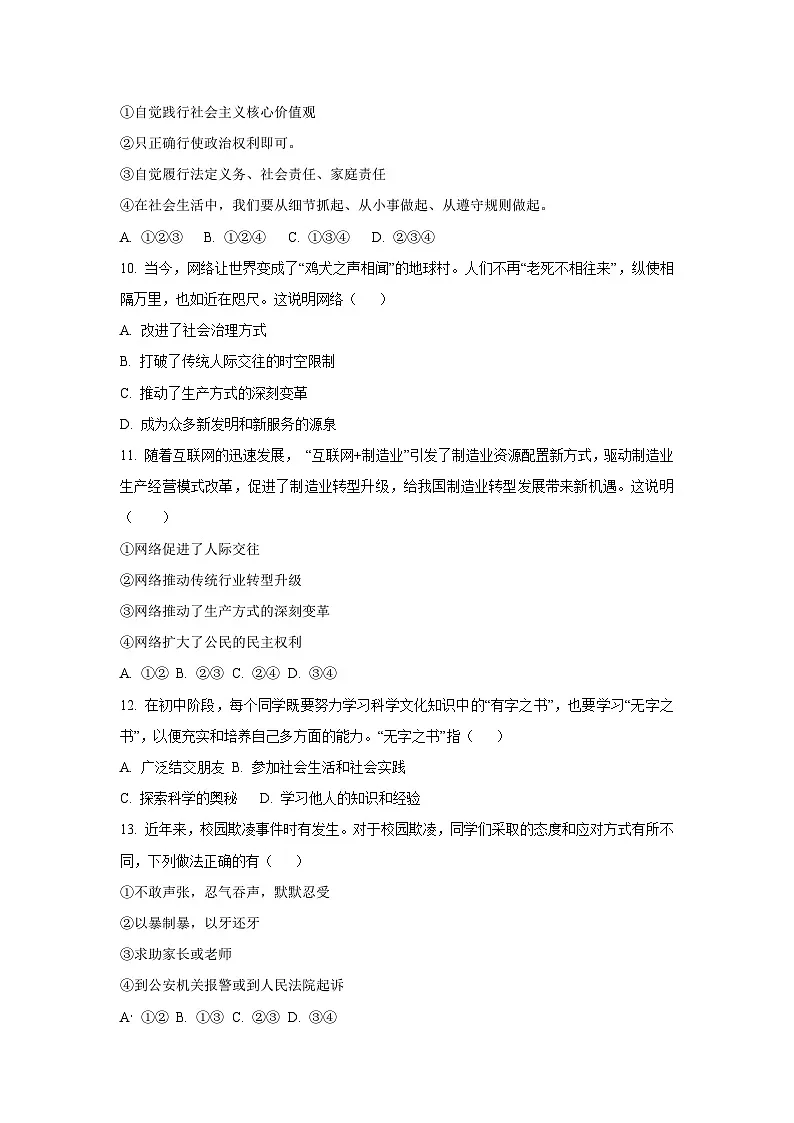 ①自觉践行社会主义核心价值观

②只正确行使政治权利即可。

③自觉履行法定义务、社会责任、家庭责任

④在社会生活中，我们要从细节抓起、从小事做起、从遵守规则做起。

A. ①②③　B. ①②④　C. ①③④　D. ②③④

10. 当今，网络让世界变成了“鸡犬之声相闻”的地球村。人们不再“老死不相往来”，纵使相隔万里，也如近在咫尺。这说明网络（　）

A. 改进了社会治理方式

B. 打破了传统人际交往的时空限制

C. 推动了生产方式的深刻变革

D. 成为众多新发明和新服务的源泉

11. 随着互联网的迅速发展，“互联网+制造业”引发了制造业资源配置新方式，驱动制造业生产经营模式改革，促进了制造业转型升级，给我国制造业转型发展带来新机遇。这说明（　）

①网络促进了人际交往

②网络推动传统行业转型升级

③网络推动了生产方式的深刻变革

④网络扩大了公民的民主权利

A. ①② B. ②③ C. ②④ D. ③④

12. 在初中阶段，每个同学既要努力学习科学文化知识中的“有字之书”，也要学习“无字之书”，以便充实和培养自己多方面的能力。“无字之书”指（　）

A. 广泛结交朋友 B. 参加社会生活和社会实践

C. 探索科学的奥秘　D. 学习他人的知识和经验

13. 近年来，校园欺凌事件时有发生。对于校园欺凌，同学们采取的态度和应对方式有所不同，下列做法正确的有（　）

①不敢声张，忍气吞声，默默忍受

②以暴制暴，以牙还牙

③求助家长或老师

④到公安机关报警或到人民法院起诉

A· ①② B. ①③ C. ②③ D. ③④